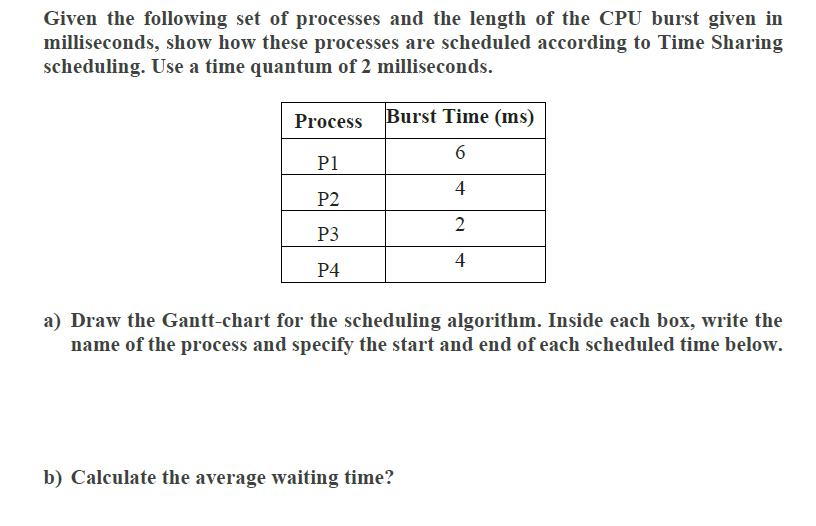 Given the following set of processes and the length of the CPU burst given in milliseconds, show how these processes are scheduled according to Time Sharing scheduling. Use a time quantum of 2 milliseconds.

| Process | Burst Time (ms) |
|---|---|
| P1 | 6 |
| P2 | 4 |
| P3 | 2 |
| P4 | 4 |

a) Draw the Gantt-chart for the scheduling algorithm. Inside each box, write the name of the process and specify the start and end of each scheduled time below.

b) Calculate the average waiting time?